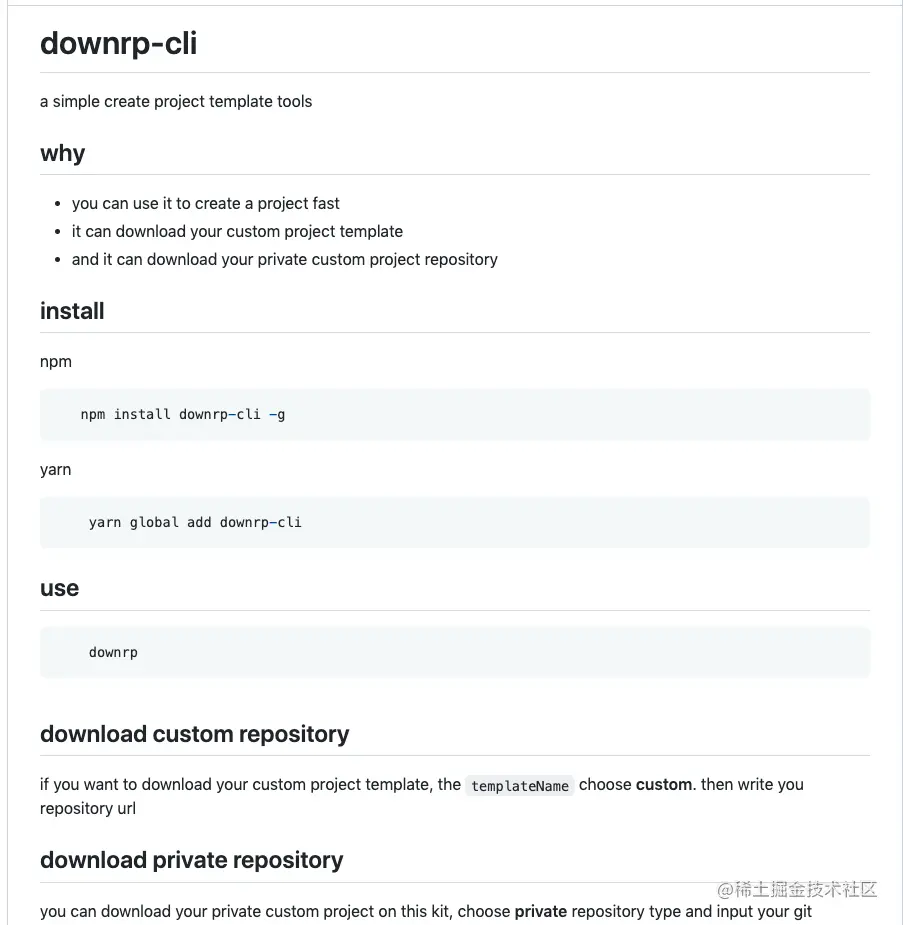 downrp-cli

a simple create project template tools

why

- you can use it to create a project fast
- it can download your custom project template
- and it can download your private custom project repository

install

npm

npm install downrp-cli -g

yarn

yarn global add downrp-cli

use

downrp

download custom repository

if you want to download your custom project template, the templateName choose custom. then write you repository url

download private repository

you can download your private custom project on this kit, choose private repository type and input your git

@稀土掘金技术社区